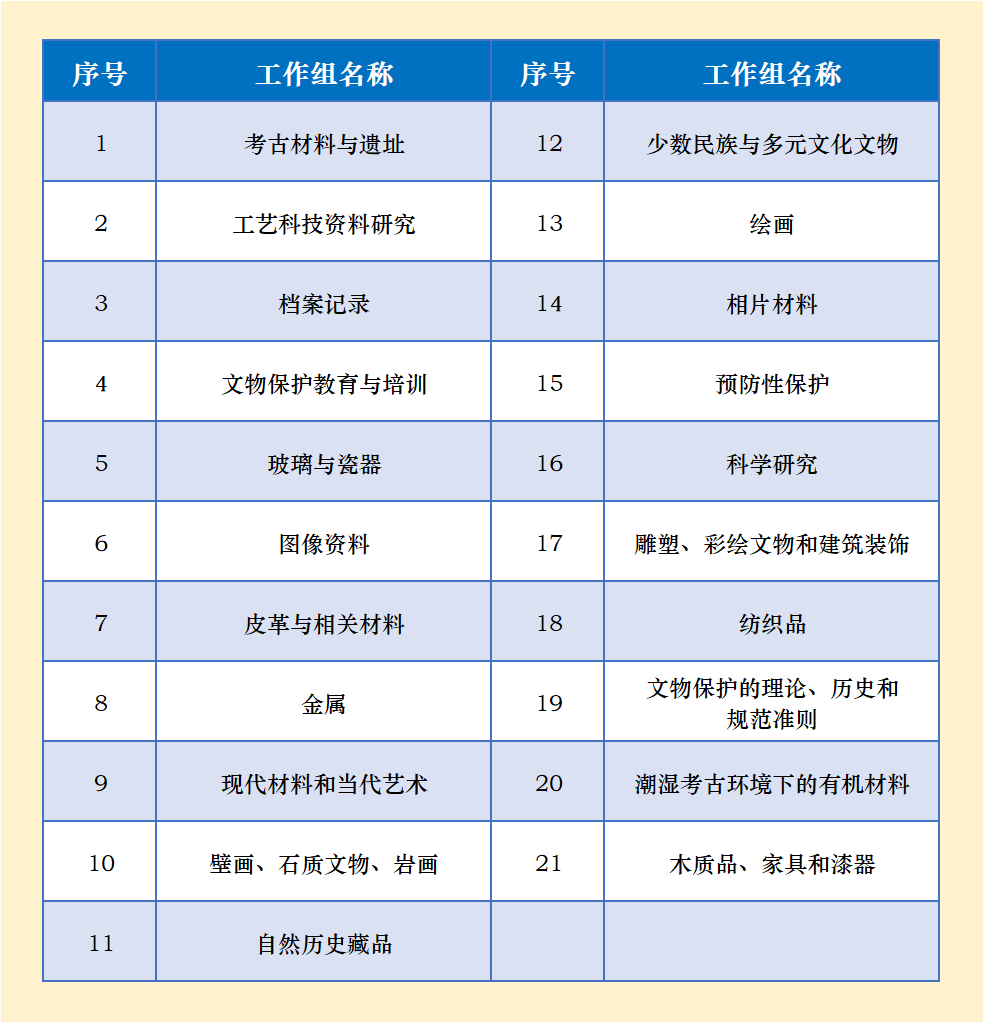 | 序号 | 工作组名称 | 序号 | 工作组名称 |
|---|---|---|---|
| 1 | 考古材料与遗址 | 12 | 少数民族与多元文化文物 |
| 2 | 工艺科技资料研究 | 13 | 绘画 |
| 3 | 档案记录 | 14 | 相片材料 |
| 4 | 文物保护教育与培训 | 15 | 预防性保护 |
| 5 | 玻璃与瓷器 | 16 | 科学研究 |
| 6 | 图像资料 | 17 | 雕塑、彩绘文物和建筑装饰 |
| 7 | 皮革与相关材料 | 18 | 纺织品 |
| 8 | 金属 | 19 | 文物保护的理论、历史和规范准则 |
| 9 | 现代材料和当代艺术 | 20 | 潮湿考古环境下的有机材料 |
| 10 | 壁画、石质文物、岩画 | 21 | 木质品、家具和漆器 |
| 11 | 自然历史藏品 | | |